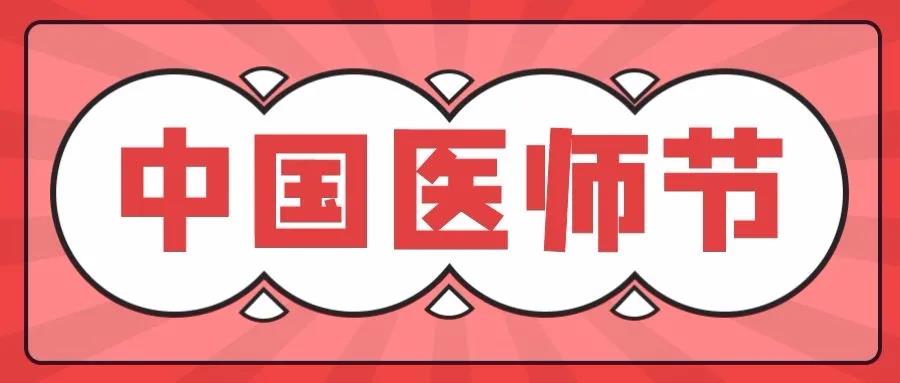 中国医师节